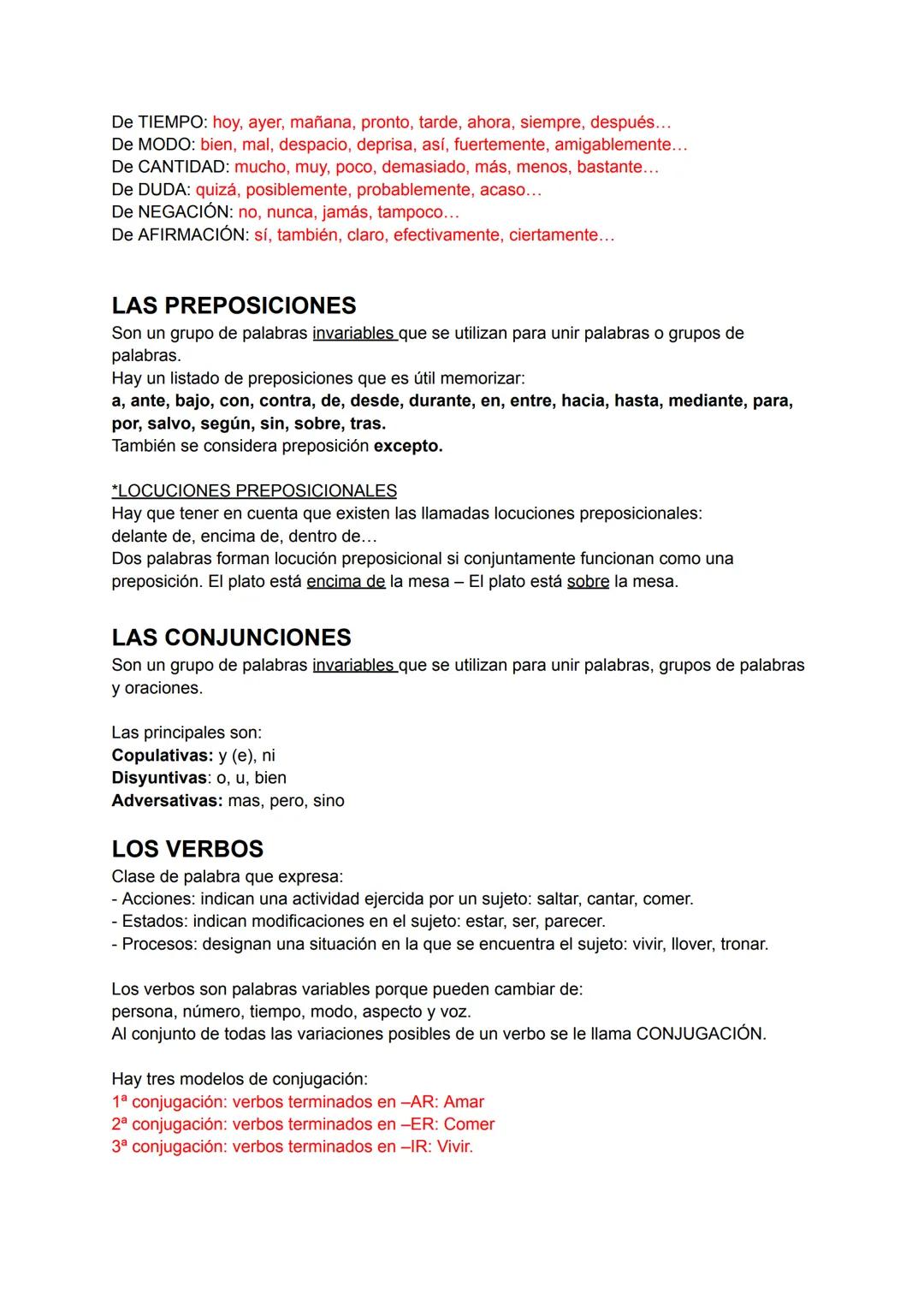 De TIEMPO: hoy, ayer, mañana, pronto, tarde, ahora, siempre, después…
De MODO: bien, mal, despacio, deprisa, así, fuertemente, amigablemente…
De CANTIDAD: mucho, muy, poco, demasiado, más, menos, bastante…
De DUDA: quizá, posiblemente, probablemente, acaso…
De NEGACIÓN: no, nunca, jamás, tampoco…
De AFIRMACIÓN: sí, también, claro, efectivamente, ciertamente…

LAS PREPOSICIONES
Son un grupo de palabras invariables que se utilizan para unir palabras o grupos de palabras.
Hay un listado de preposiciones que es útil memorizar:
a, ante, bajo, con, contra, de, desde, durante, en, entre, hacia, hasta, mediante, para, por, salvo, según, sin, sobre, tras.
También se considera preposición excepto.

*LOCUCIONES PREPOSICIONALES
Hay que tener en cuenta que existen las llamadas locuciones preposicionales:
delante de, encima de, dentro de…
Dos palabras forman locución preposicional si conjuntamente funcionan como una preposición. El plato está encima de la mesa – El plato está sobre la mesa.

LAS CONJUNCIONES
Son un grupo de palabras invariables que se utilizan para unir palabras, grupos de palabras y oraciones.

Las principales son:
Copulativas: y (e), ni
Disyuntivas: o, u, bien
Adversativas: mas, pero, sino

LOS VERBOS
Clase de palabra que expresa:
- Acciones: indican una actividad ejercida por un sujeto: saltar, cantar, comer.
- Estados: indican modificaciones en el sujeto: estar, ser, parecer.
- Procesos: designan una situación en la que se encuentra el sujeto: vivir, llover, tronar.

Los verbos son palabras variables porque pueden cambiar de:
persona, número, tiempo, modo, aspecto y voz.
Al conjunto de todas las variaciones posibles de un verbo se le llama CONJUGACIÓN.

Hay tres modelos de conjugación:
1ª conjugación: verbos terminados en –AR: Amar
2ª conjugación: verbos terminados en –ER: Comer
3ª conjugación: verbos terminados en –IR: Vivir.